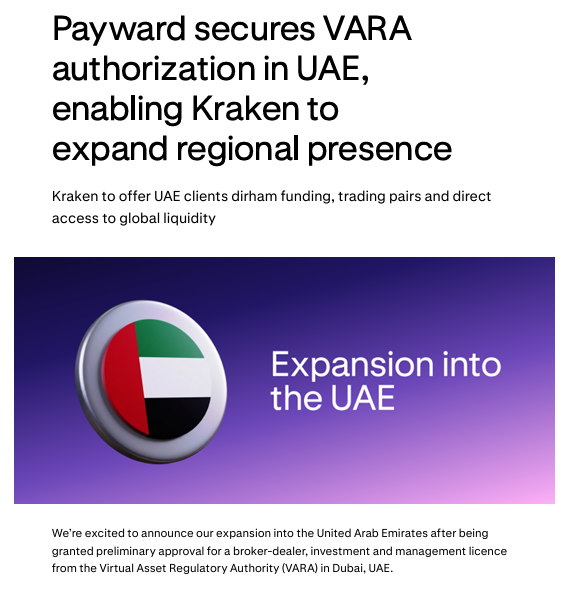 Payward secures VARA authorization in UAE, enabling Kraken to expand regional presence

Kraken to offer UAE clients dirham funding, trading pairs and direct access to global liquidity

Expansion into the UAE

We're excited to announce our expansion into the United Arab Emirates after being granted preliminary approval for a broker-dealer, investment and management licence from the Virtual Asset Regulatory Authority (VARA) in Dubai, UAE.